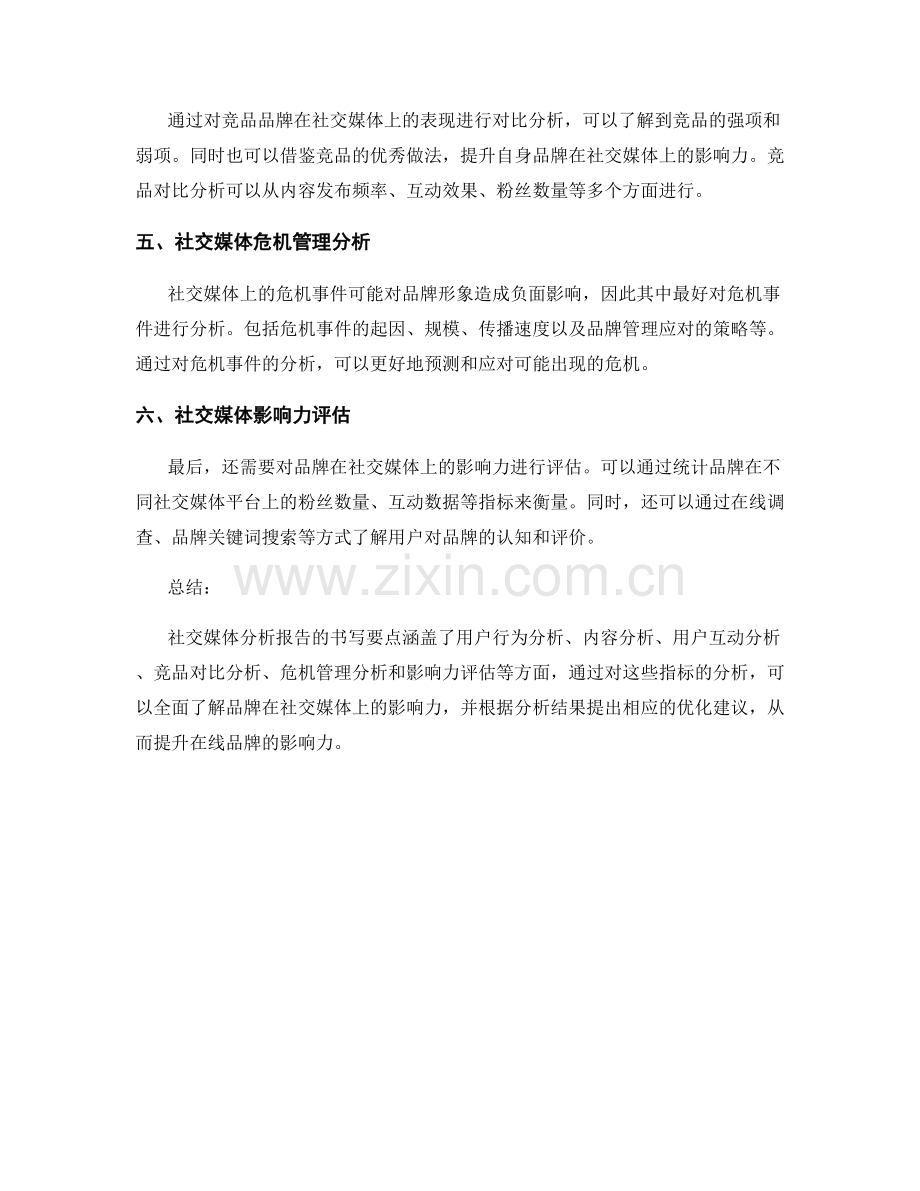 通过对竞品品牌在社交媒体上的表现进行对比分析，可以了解到竞品的强项和弱项。同时也可以借鉴竞品的优秀做法，提升自身品牌在社交媒体上的影响力。竞品对比分析可以从内容发布频率、互动效果、粉丝数量等多个方面进行。

五、社交媒体危机管理分析

社交媒体上的危机事件可能对品牌形象造成负面影响，因此其中最好对危机事件进行分析。包括危机事件的起因、规模、传播速度以及品牌管理应对的策略等。通过对危机事件的分析，可以更好地预测和应对可能出现的危机。

六、社交媒体影响力评估

最后，还需要对品牌在社交媒体上的影响力进行评估。可以通过统计品牌在不同社交媒体平台上的粉丝数量、互动数据等指标来衡量。同时，还可以通过在线调查、品牌关键词搜索等方式了解用户对品牌的认知和评价。

总结：

社交媒体分析报告的书写要点涵盖了用户行为分析、内容分析、用户互动分析、竞品对比分析、危机管理分析和影响力评估等方面，通过对这些指标的分析，可以全面了解品牌在社交媒体上的影响力，并根据分析结果提出相应的优化建议，从而提升在线品牌的影响力。

www.zixin.com.cn